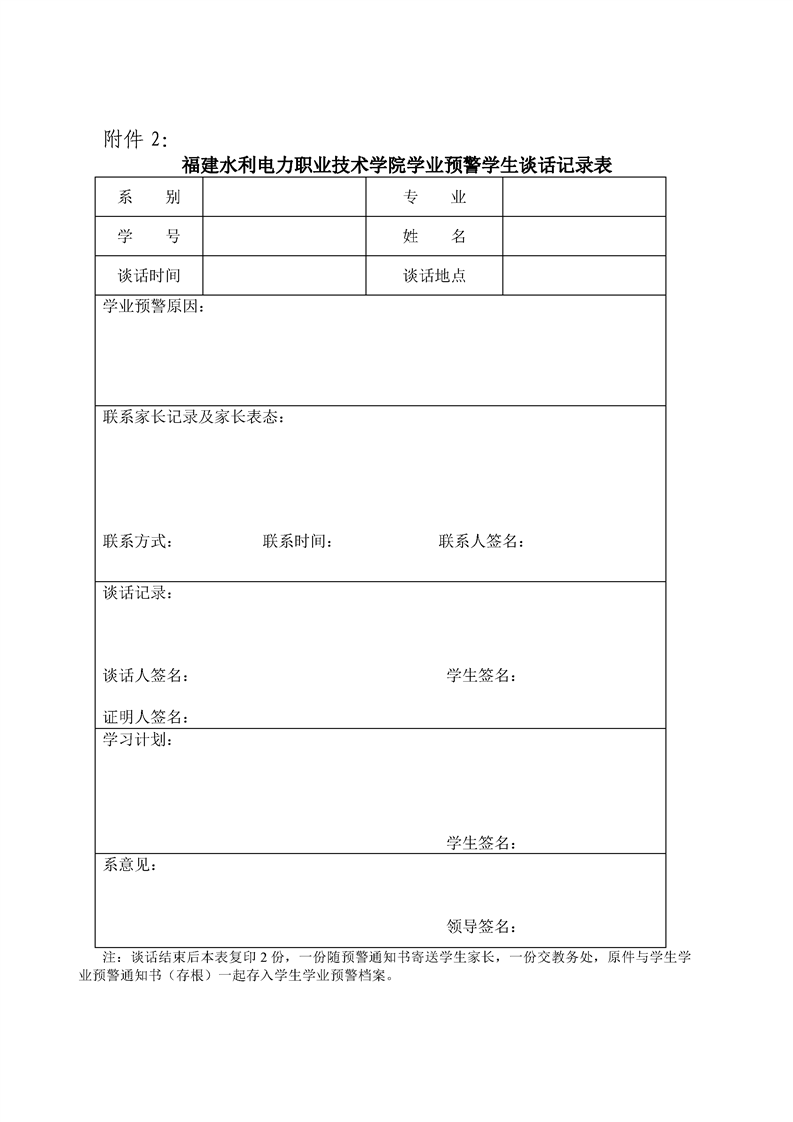 附件 2：

福建水利电力职业技术学院学业预警学生谈话记录表

| 系　　别 | | 专　　业 | |
|---|---|---|---|
| 学　　号 | | 姓　　名 | |
| 谈话时间 | | 谈话地点 | |

学业预警原因：

联系家长记录及家长表态：

联系方式：　　　　联系时间：　　　　联系人签名：

谈话记录：

谈话人签名：　　　　学生签名：

证明人签名：

学习计划：

学生签名：

系意见：

领导签名：

注：谈话结束后本表复印 2 份，一份随预警通知书寄送学生家长，一份交教务处，原件与学生学业预警通知书（存根）一起存入学生学业预警档案。